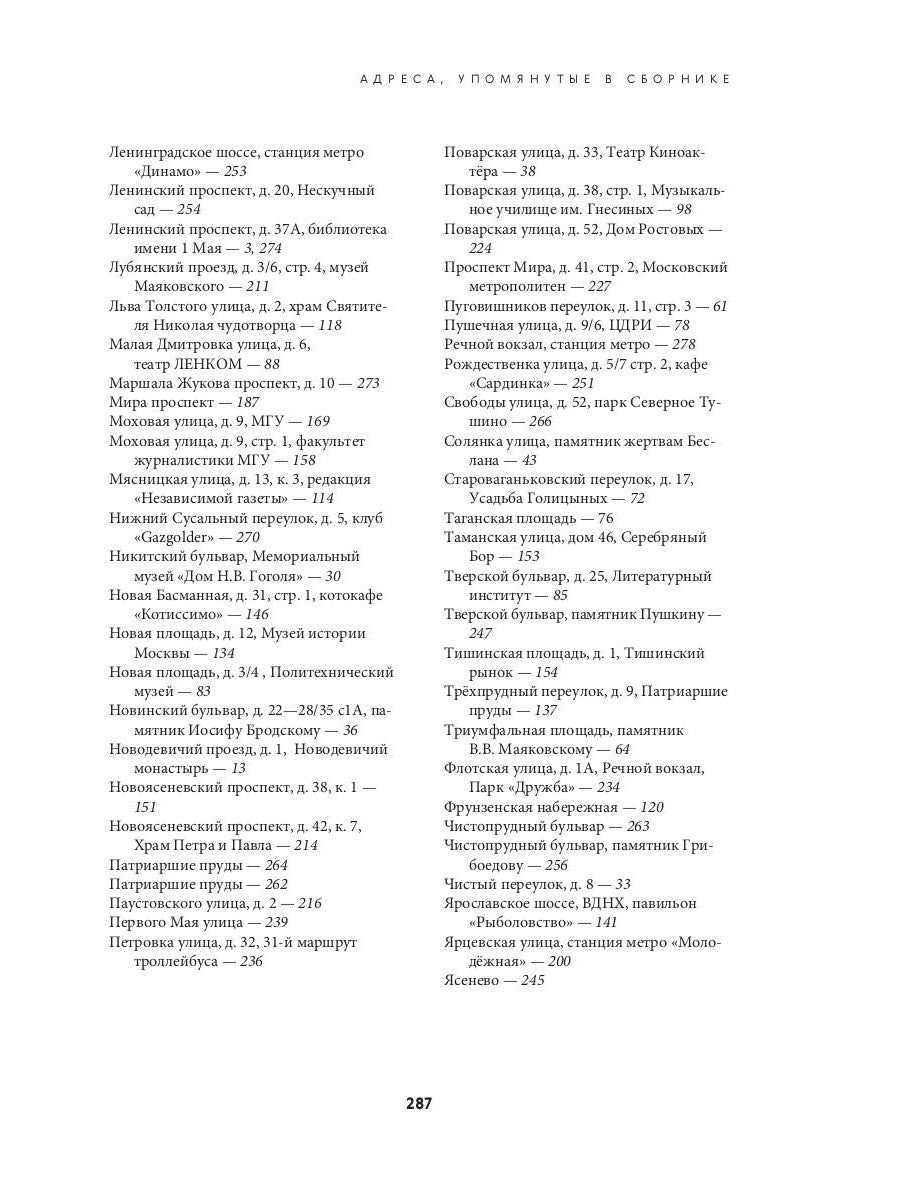 АДРЕСА, УПОМЯНУТЫЕ В СБОРНИКЕ

Ленинградское шоссе, станция метро «Динамо» — 253
Ленинский проспект, д. 20, Нескучный сад — 254
Ленинский проспект, д. 37А, библиотека имени 1 Мая — 3, 274
Лубянский проезд, д. 3/6, стр. 4, музей Маяковского — 211
Льва Толстого улица, д. 2, храм Святителя Николая чудотворца — 118
Малая Дмитровка улица, д. 6, театр ЛЕНКОМ — 88
Маршала Жукова проспект, д. 10 — 273
Мира проспект — 187
Моховая улица, д. 9, МГУ — 169
Моховая улица, д. 9, стр. 1, факультет журналистики МГУ — 158
Мясницкая улица, д. 13, к. 3, редакция «Независимой газеты» — 114
Нижний Сусальный переулок, д. 5, клуб «Gazgolder» — 270
Никитский бульвар, Мемориальный музей «Дом Н.В. Гоголя» — 30
Новая Басманная, д. 31, стр. 1, котокафе «Котиссимо» — 146
Новая площадь, д. 12, Музей истории Москвы — 134
Новая площадь, д. 3/4 , Политехнический музей — 83
Новинский бульвар, д. 22—28/35 с1А, памятник Иосифу Бродскому — 36
Новодевичий проезд, д. 1, Новодевичий монастырь — 13
Новоясеневский проспект, д. 38, к. 1 — 151
Новоясеневский проспект, д. 42, к. 7, Храм Петра и Павла — 214
Патриаршие пруды — 264
Патриаршие пруды — 262
Паустовского улица, д. 2 — 216
Первого Мая улица — 239
Петровка улица, д. 32, 31-й маршрут троллейбуса — 236

Поварская улица, д. 33, Театр Киноактёра — 38
Поварская улица, д. 38, стр. 1, Музыкальное училище им. Гнесиных — 98
Поварская улица, д. 52, Дом Ростовых — 224
Проспект Мира, д. 41, стр. 2, Московский метрополитен — 227
Пуговишников переулок, д. 11, стр. 3 — 61
Пушечная улица, д. 9/6, ЦДРИ — 78
Речной вокзал, станция метро — 278
Рождественка улица, д. 5/7 стр. 2, кафе «Сардинка» — 251
Свободы улица, д. 52, парк Северное Тушино — 266
Солянка улица, памятник жертвам Беслана — 43
Староваганьковский переулок, д. 17, Усадьба Голицыных — 72
Таганская площадь — 76
Таманская улица, дом 46, Серебряный Бор — 153
Тверской бульвар, д. 25, Литературный институт — 85
Тверской бульвар, памятник Пушкину — 247
Тишинская площадь, д. 1, Тишинский рынок — 154
Трёхпрудный переулок, д. 9, Патриаршие пруды — 137
Триумфальная площадь, памятник В.В. Маяковскому — 64
Флотская улица, д. 1А, Речной вокзал, Парк «Дружба» — 234
Фрунзенская набережная — 120
Чистопрудный бульвар — 263
Чистопрудный бульвар, памятник Грибоедову — 256
Чистый переулок, д. 8 — 33
Ярославское шоссе, ВДНХ, павильон «Рыболовство» — 141
Ярцевская улица, станция метро «Молодёжная» — 200
Ясенево — 245

287